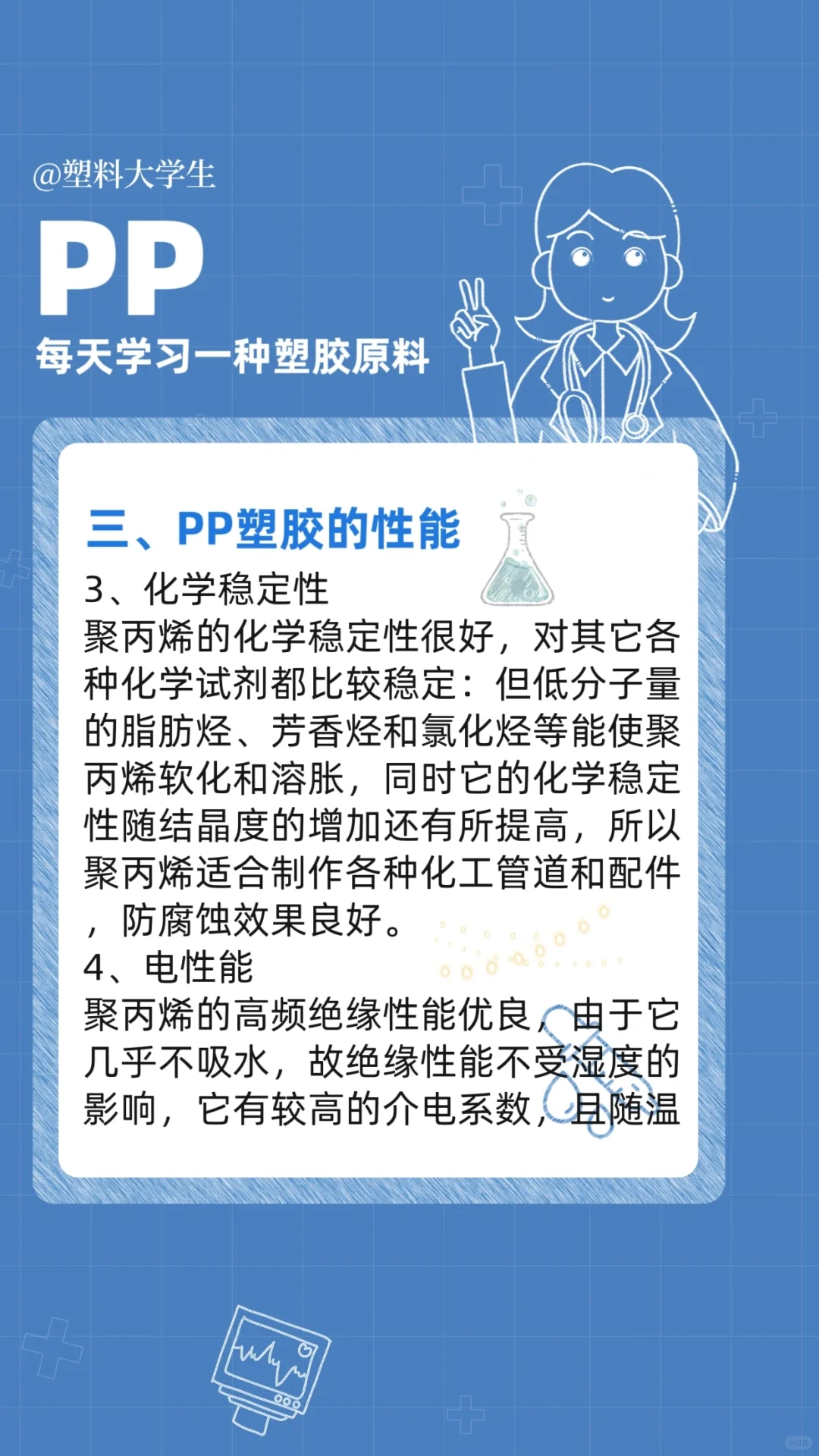 @塑料大学生

PP

每天学习一种塑胶原料

三、PP塑胶的性能

3、化学稳定性

聚丙烯的化学稳定性很好，对其它各种化学试剂都比较稳定：但低分子量的脂肪烃、芳香烃和氯化烃等能使聚丙烯软化和溶胀，同时它的化学稳定性随结晶度的增加还有所提高，所以聚丙烯适合制作各种化工管道和配件，防腐蚀效果良好。

4、电性能

聚丙烯的高频绝缘性能优良，由于它几乎不吸水，故绝缘性能不受湿度的影响，它有较高的介电系数，且随温